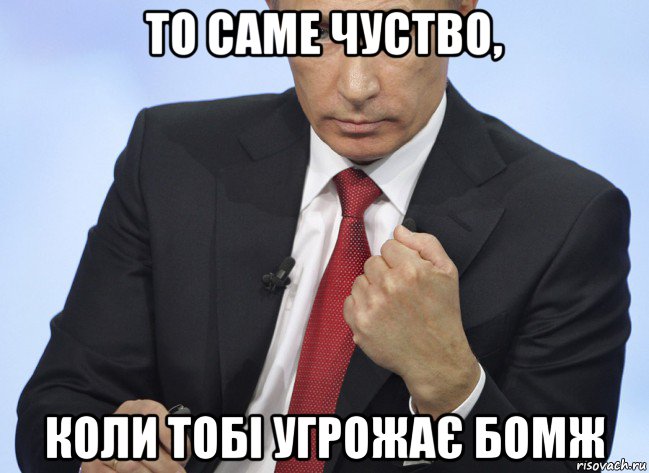 ТО САМЕ ЧУСТВО,

КОЛИ ТОБІ УГРОЖАЄ БОМЖ

risovach.ru